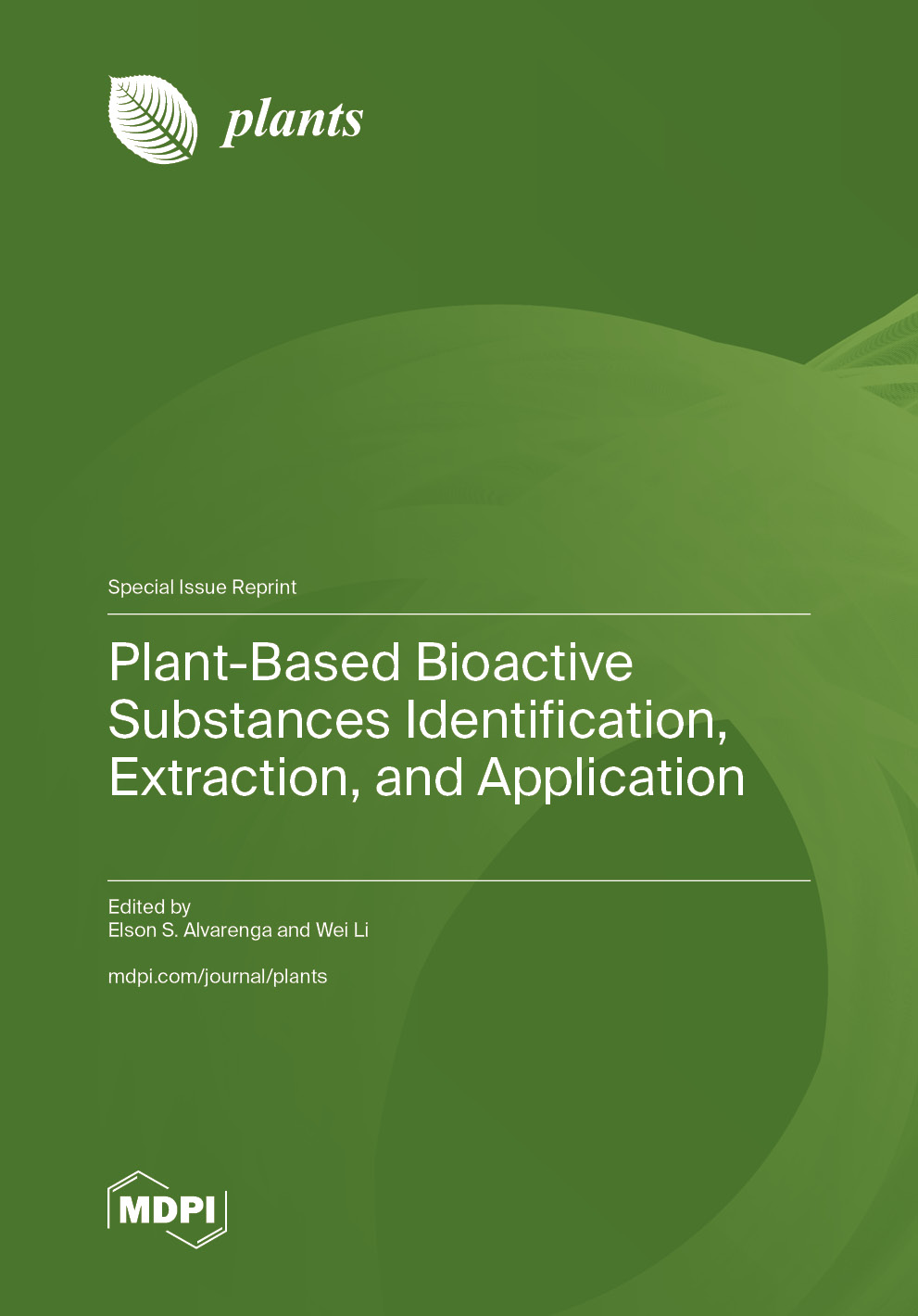 plants

Special Issue Reprint

Plant-Based Bioactive Substances Identification, Extraction, and Application

Edited by
Elson S. Alvarenga and Wei Li

mdpi.com/journal/plants

MDPI